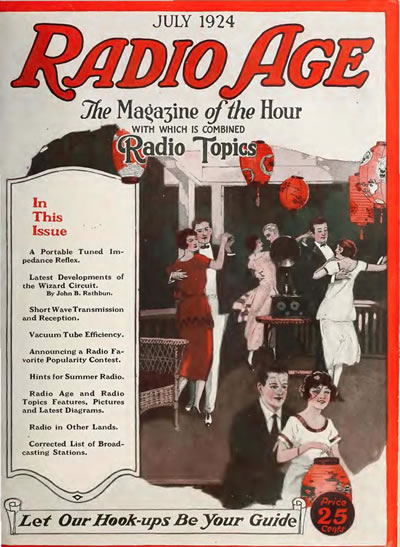 JULY 1924

RADIO AGE

The Magazine of the Hour

WITH WHICH IS COMBINED

Radio Topics

In This Issue

A Portable Tuned Impedance Reflex.

Latest Developments of the Wizard Circuit.
By John B. Rathbun.

Short Wave Transmission and Reception.

Vacuum Tube Efficiency.

Announcing a Radio Favorite Popularity Contest.

Hints for Summer Radio.

Radio Age and Radio Topics Features, Pictures and Latest Diagrams.

Radio in Other Lands.

Corrected List of Broadcasting Stations.

Let Our Hook-ups Be Your Guide

Price 25 Cents